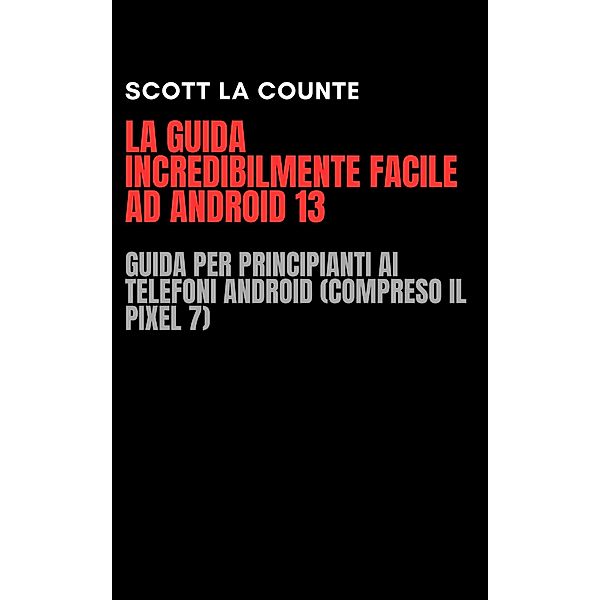 SCOTT LA COUNTE

LA GUIDA INCREDIBILMENTE FACILE AD ANDROID 13

GUIDA PER PRINCIPIANTI AI TELEFONI ANDROID (COMPRESO IL PIXEL 7)